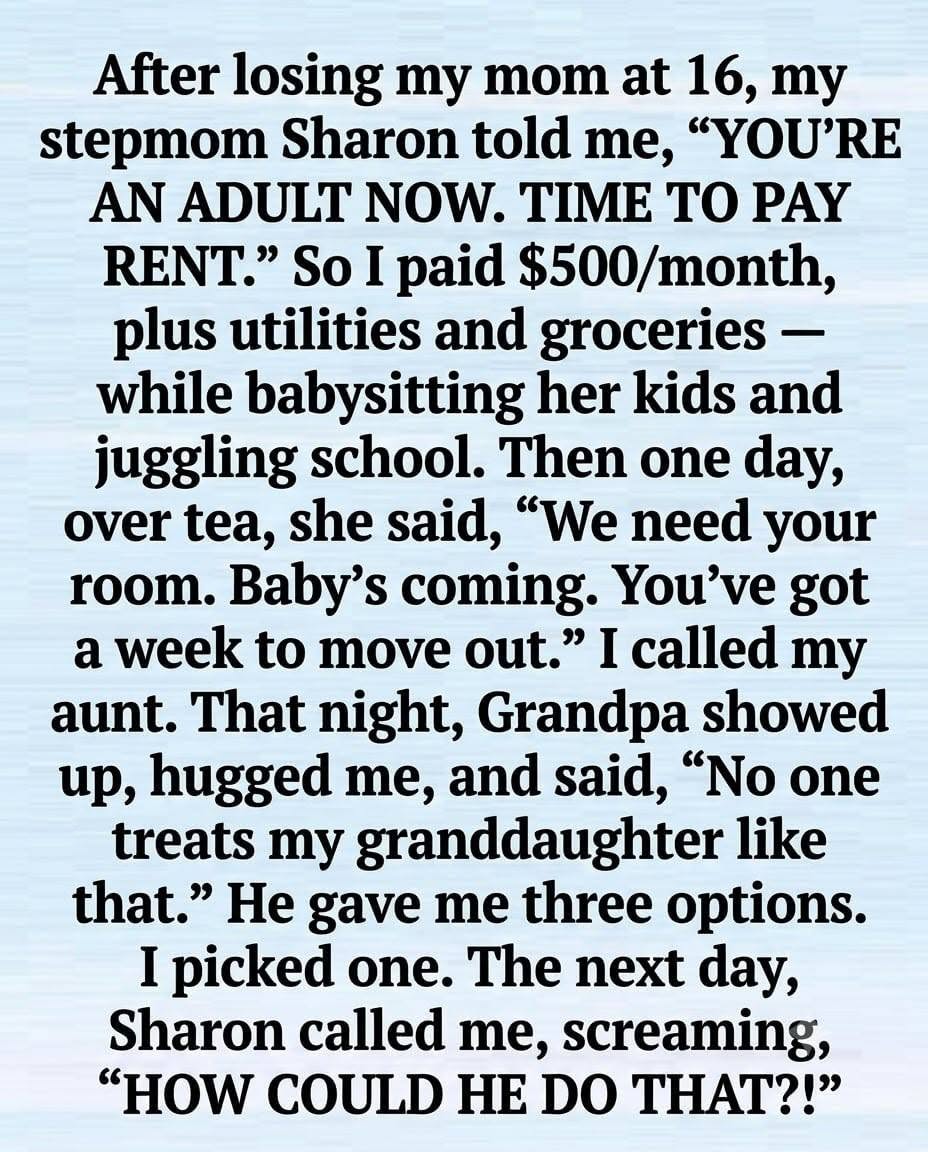 After losing my mom at 16, my stepmom Sharon told me, "YOU'RE AN ADULT NOW. TIME TO PAY RENT." So I paid $500/month, plus utilities and groceries — while babysitting her kids and juggling school. Then one day, over tea, she said, "We need your room. Baby's coming. You've got a week to move out." I called my aunt. That night, Grandpa showed up, hugged me, and said, "No one treats my granddaughter like that." He gave me three options. I picked one. The next day, Sharon called me, screaming, "HOW COULD HE DO THAT?!"